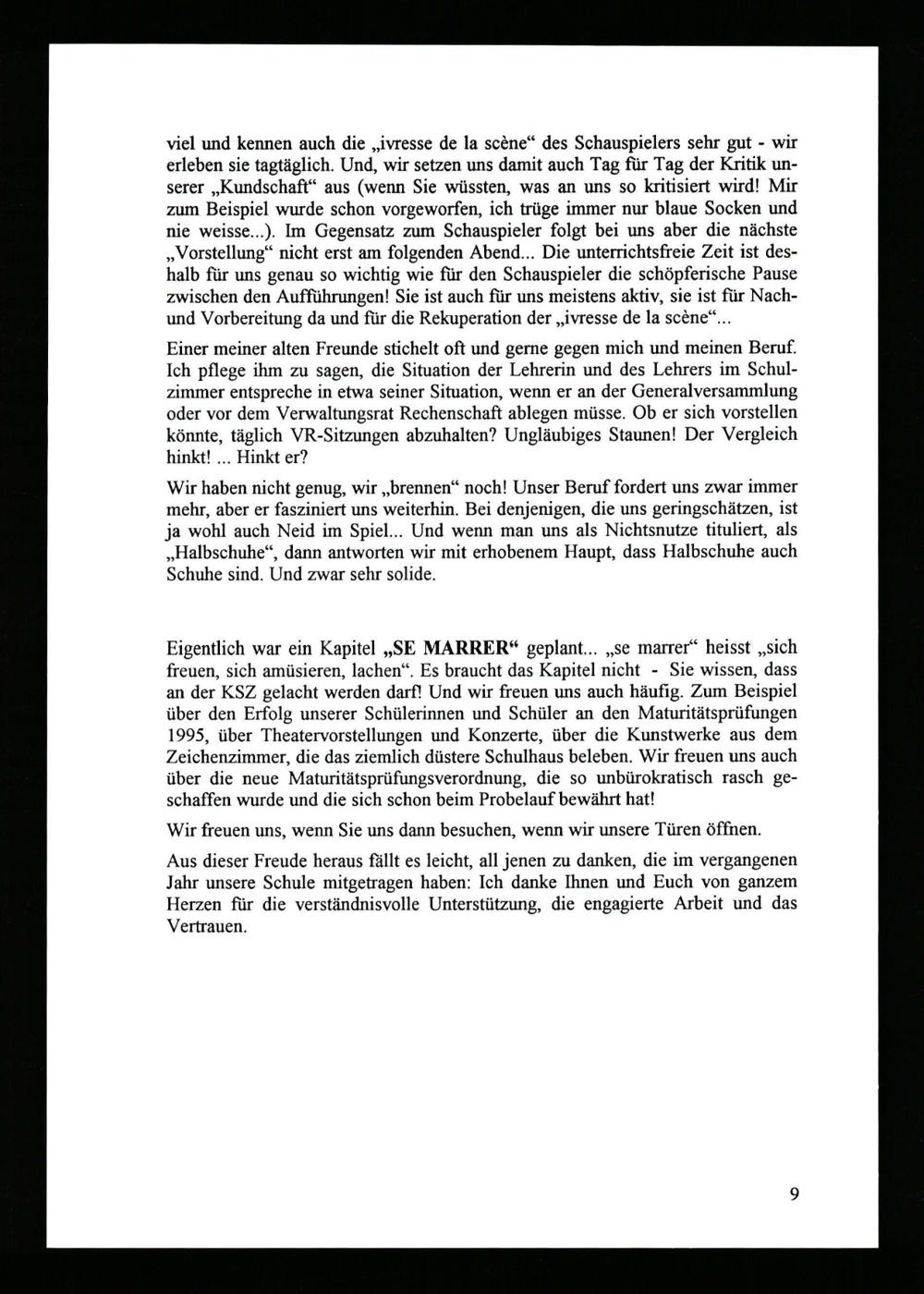 viel und kennen auch die „ivresse de la scène“ des Schauspielers sehr gut - wir erleben sie tagtäglich. Und, wir setzen uns damit auch Tag für Tag der Kritik unserer „Kundschaft“ aus (wenn Sie wüssten, was an uns so kritisiert wird! Mir zum Beispiel wurde schon vorgeworfen, ich trüge immer nur blaue Socken und nie weisse...). Im Gegensatz zum Schauspieler folgt bei uns aber die nächste „Vorstellung“ nicht erst am folgenden Abend... Die unterrichtsfreie Zeit ist deshalb für uns genau so wichtig wie für den Schauspieler die schöpferische Pause zwischen den Aufführungen! Sie ist auch für uns meistens aktiv, sie ist für Nach- und Vorbereitung da und für die Rekuperation der „ivresse de la scène“...

Einer meiner alten Freunde stichelt oft und gerne gegen mich und meinen Beruf. Ich pflege ihm zu sagen, die Situation der Lehrerin und des Lehrers im Schulzimmer entspreche in etwa seiner Situation, wenn er an der Generalversammlung oder vor dem Verwaltungsrat Rechenschaft ablegen müsse. Ob er sich vorstellen könnte, täglich VR-Sitzungen abzuhalten? Ungläubiges Staunen! Der Vergleich hinkt! ... Hinkt er?

Wir haben nicht genug, wir „brennen“ noch! Unser Beruf fordert uns zwar immer mehr, aber er fasziniert uns weiterhin. Bei denjenigen, die uns geringschätzen, ist ja wohl auch Neid im Spiel... Und wenn man uns als Nichtsnutze tituliert, als „Halbschuhe“, dann antworten wir mit erhobenem Haupt, dass Halbschuhe auch Schuhe sind. Und zwar sehr solide.

Eigentlich war ein Kapitel „SE MARRER“ geplant... „se marrer“ heisst „sich freuen, sich amüsieren, lachen“. Es braucht das Kapitel nicht - Sie wissen, dass an der KSZ gelacht werden darf! Und wir freuen uns auch häufig. Zum Beispiel über den Erfolg unserer Schülerinnen und Schüler an den Maturitätsprüfungen 1995, über Theatervorstellungen und Konzerte, über die Kunstwerke aus dem Zeichenzimmer, die das ziemlich düstere Schulhaus beleben. Wir freuen uns auch über die neue Maturitätsprüfungsverordnung, die so unbürokratisch rasch geschaffen wurde und die sich schon beim Probelauf bewährt hat!

Wir freuen uns, wenn Sie uns dann besuchen, wenn wir unsere Türen öffnen.

Aus dieser Freude heraus fällt es leicht, all jenen zu danken, die im vergangenen Jahr unsere Schule mitgetragen haben: Ich danke Ihnen und Euch von ganzem Herzen für die verständnisvolle Unterstützung, die engagierte Arbeit und das Vertrauen.

9